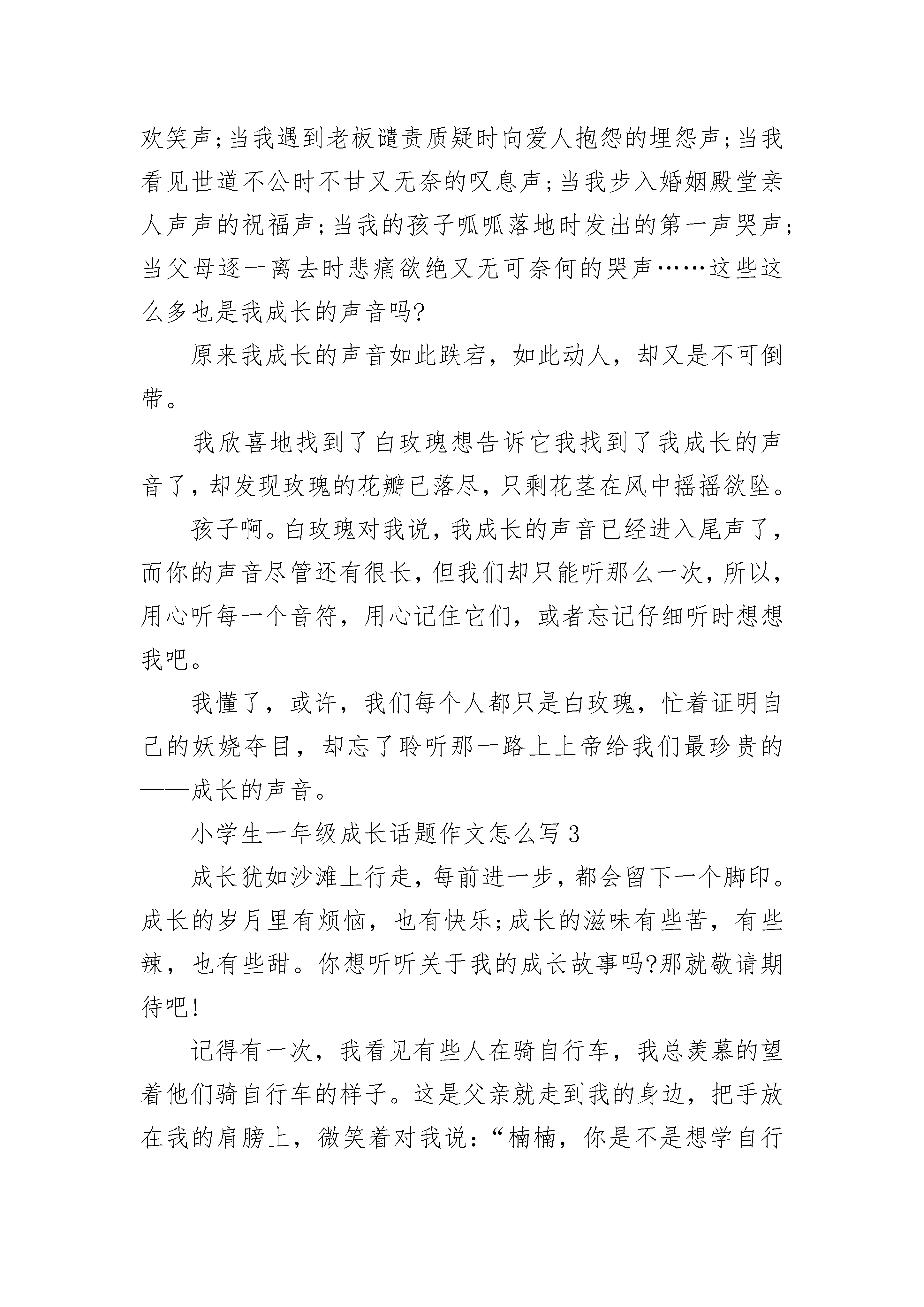 欢笑声;当我遇到老板谴责质疑时向爱人抱怨的埋怨声;当我看见世道不公时不甘又无奈的叹息声;当我步入婚姻殿堂亲人声声的祝福声;当我的孩子呱呱落地时发出的第一声哭声;当父母逐一离去时悲痛欲绝又无可奈何的哭声……这些这么多也是我成长的声音吗?

原来我成长的声音如此跌宕，如此动人，却又是不可倒带。

我欣喜地找到了白玫瑰想告诉它我找到了我成长的声音了,却发现玫瑰的花瓣已落尽,只剩花茎在风中摇摇欲坠。

孩子啊。白玫瑰对我说,我成长的声音已经进入尾声了,而你的声音尽管还有很长,但我们却只能听那么一次,所以,用心听每一个音符，用心记住它们，或者忘记仔细听时想想我吧。

我懂了，或许，我们每个人都只是白玫瑰，忙着证明自己的妖娆夺目，却忘了聆听那一路上上帝给我们最珍贵的——成长的声音。

小学生一年级成长话题作文怎么写3

成长犹如沙滩上行走,每前进一步,都会留下一个脚印。成长的岁月里有烦恼，也有快乐;成长的滋味有些苦，有些辣，也有些甜。你想听听关于我的成长故事吗?那就敬请期待吧!

记得有一次，我看见有些人在骑自行车，我总羡慕的望着他们骑自行车的样子。这是父亲就走到我的身边，把手放在我的肩膀上，微笑着对我说:“楠楠，你是不是想学自行